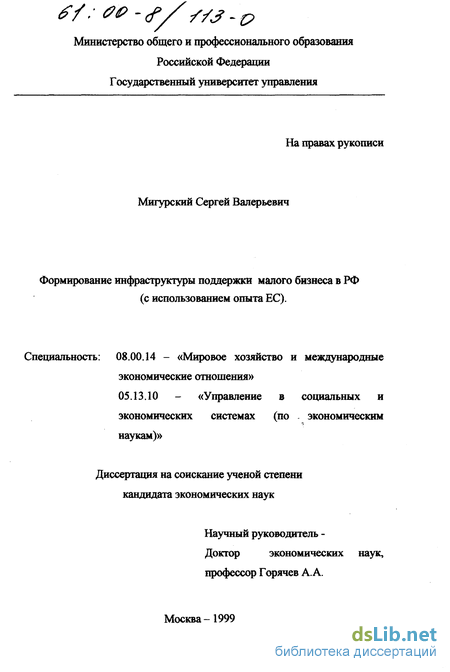 61:00-8/113-0

Министерство общего и профессионального образования Российской Федерации Государственный университет управления

На правах рукописи

Мигурский Сергей Валерьевич

Формирование инфраструктуры поддержки малого бизнеса в РФ (с использованием опыта ЕС).

Специальность: 08.00.14 – «Мировое хозяйство и международные экономические отношения»
05.13.10 – «Управление в социальных и экономических системах (по экономическим наукам)»

Диссертация на соискание ученой степени кандидата экономических наук

Научный руководитель - Доктор экономических наук, профессор Горячев А.А.

Москва – 1999

dsLib.net
библиотека диссертаций